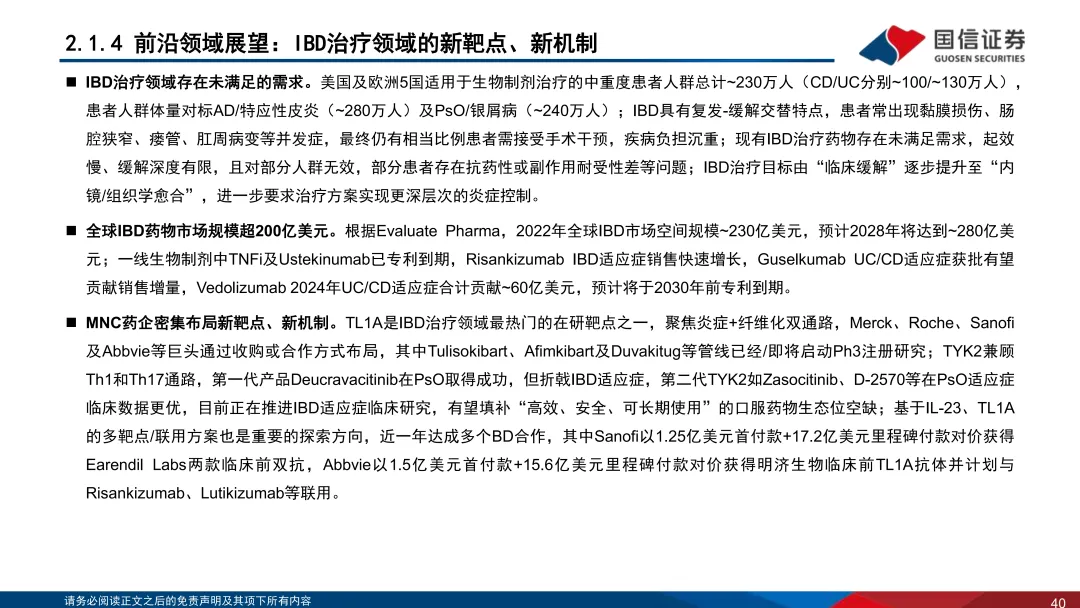 2.1.4 前沿领域展望：IBD治疗领域的新靶点、新机制

国信证券
GUOSEN SECURITIES

■ IBD治疗领域存在未满足的需求。美国及欧洲5国适用于生物制剂治疗的中重度患者人群总计~230万人（CD/UC分别~100/~130万人），患者人群体量对标AD/特应性皮炎（~280万人）及PsO/银屑病（~240万人）；IBD具有复发-缓解交替特点，患者常出现黏膜损伤、肠腔狭窄、瘘管、肛周病变等并发症，最终仍有相当比例患者需接受手术干预，疾病负担沉重；现有IBD治疗药物存在未满足需求，起效慢、缓解深度有限，且对部分人群无效，部分患者存在抗药性或副作用耐受性差等问题；IBD治疗目标由“临床缓解”逐步提升至“内镜/组织学愈合”，进一步要求治疗方案实现更深层次的炎症控制。

■ 全球IBD药物市场规模超200亿美元。根据Evaluate Pharma，2022年全球IBD市场空间规模~230亿美元，预计2028年将达到~280亿美元；一线生物制剂中TNFi及Ustekinumab已专利到期，Risankizumab IBD适应症销售快速增长，Guselkumab UC/CD适应症获批有望贡献销售增量，Vedolizumab 2024年UC/CD适应症合计贡献~60亿美元，预计将于2030年前专利到期。

■ MNC药企密集布局新靶点、新机制。TL1A是IBD治疗领域最热门的在研靶点之一，聚焦炎症+纤维化双通路，Merck、Roche、Sanofi及Abbvie等巨头通过收购或合作方式布局，其中Tulisokibart、Afimkibart及Duvakitug等管线已经/即将启动Ph3注册研究；TYK2兼顾Th1和Th17通路，第一代产品Deucravacitinib在PsO取得成功，但折戟IBD适应症，第二代TYK2如Zasocitinib、D-2570等在PsO适应症临床数据更优，目前正在推进IBD适应症临床研究，有望填补“高效、安全、可长期使用”的口服药物生态位空缺；基于IL-23、TL1A的多靶点/联用方案也是重要的探索方向，近一年达成多个BD合作，其中Sanofi以1.25亿美元首付款+17.2亿美元里程碑付款对价获得Earendil Labs两款临床前双抗，Abbvie以1.5亿美元首付款+15.6亿美元里程碑付款对价获得明济生物临床前TL1A抗体并计划与Risankizumab、Lutikizumab等联用。

请务必阅读正文之后的免责声明及其项下所有内容

40